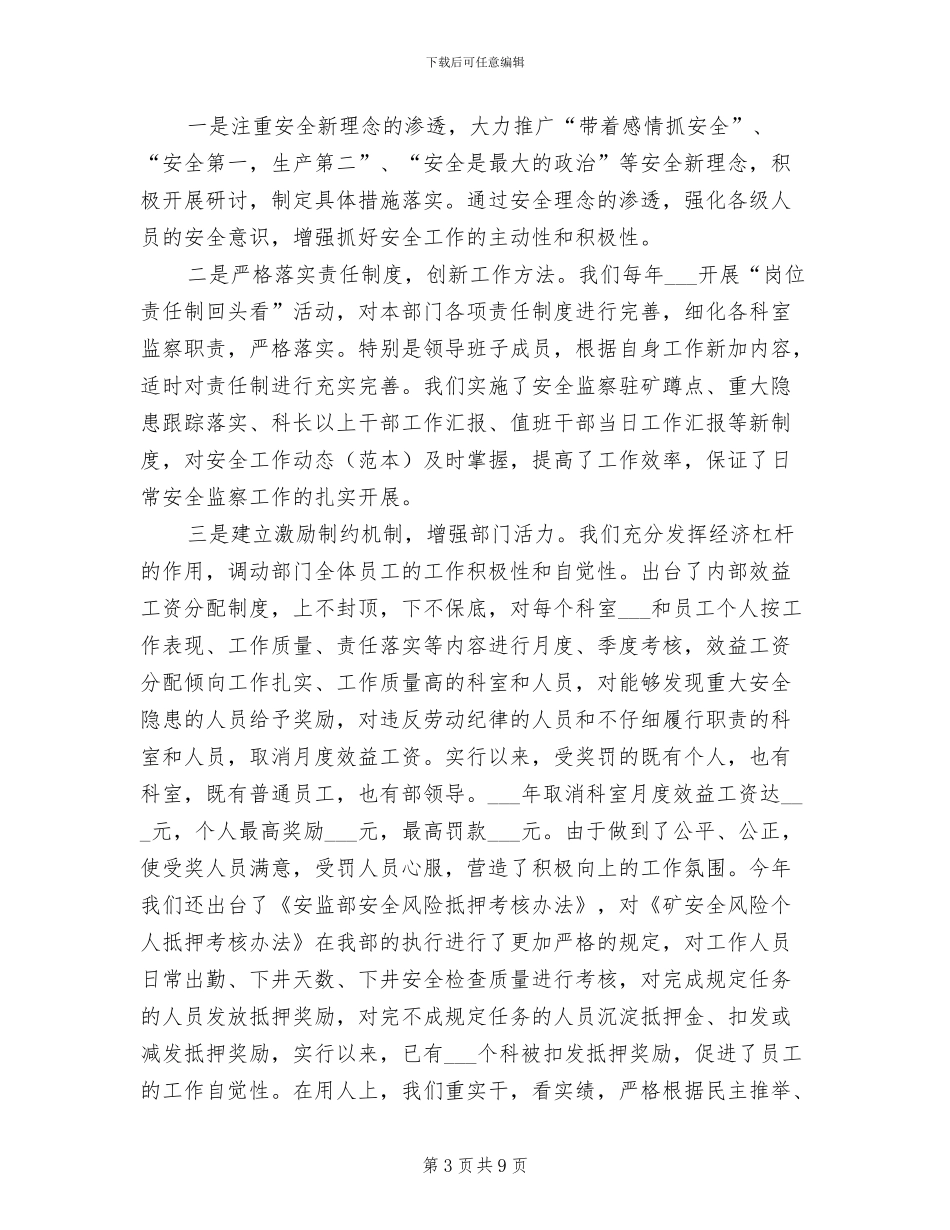 下载后可任意编辑

一是注重安全新理念的渗透，大力推广“带着感情抓安全”、“安全第一，生产第二”、“安全是最大的政治”等安全新理念，积极开展研讨，制定具体措施落实。通过安全理念的渗透，强化各级人员的安全意识，增强抓好安全工作的主动性和积极性。

二是严格落实责任制度，创新工作方法。我们每年___开展“岗位责任制回头看”活动，对本部门各项责任制度进行完善，细化各科室监察职责，严格落实。特别是领导班子成员，根据自身工作新加内容，适时对责任制进行充实完善。我们实施了安全监察驻矿蹲点、重大隐患跟踪落实、科长以上干部工作汇报、值班干部当日工作汇报等新制度，对安全工作动态（范本）及时掌握，提高了工作效率，保证了日常安全监察工作的扎实开展。

三是建立激励制约机制，增强部门活力。我们充分发挥经济杠杆的作用，调动部门全体员工的工作积极性和自觉性。出台了内部效益工资分配制度，上不封顶，下不保底，对每个科室___和员工个人按工作表现、工作质量、责任落实等内容进行月度、季度考核，效益工资分配倾向工作扎实、工作质量高的科室和人员，对能够发现重大安全隐患的人员给予奖励，对违反劳动纪律的人员和不仔细履行职责的科室和人员，取消月度效益工资。实行以来，受奖罚的既有个人，也有科室，既有普通员工，也有部领导。___年取消科室月度效益工资达___元，个人最高奖励___元，最高罚款___元。由于做到了公平、公正，使受奖人员满意，受罚人员心服，营造了积极向上的工作氛围。今年我们还出台了《安监部安全风险抵押考核办法》，对《矿安全风险个人抵押考核办法》在我部的执行进行了更加严格的规定，对工作人员日常出勤、下井天数、下井安全检查质量进行考核，对完成规定任务的人员发放抵押奖励，对完不成规定任务的人员沉淀抵押金、扣发或减发抵押奖励，实行以来，已有___个科被扣发抵押奖励，促进了员工的工作自觉性。在用人上，我们重实干，看实绩，严格根据民主推举、

第 3 页 共 9 页